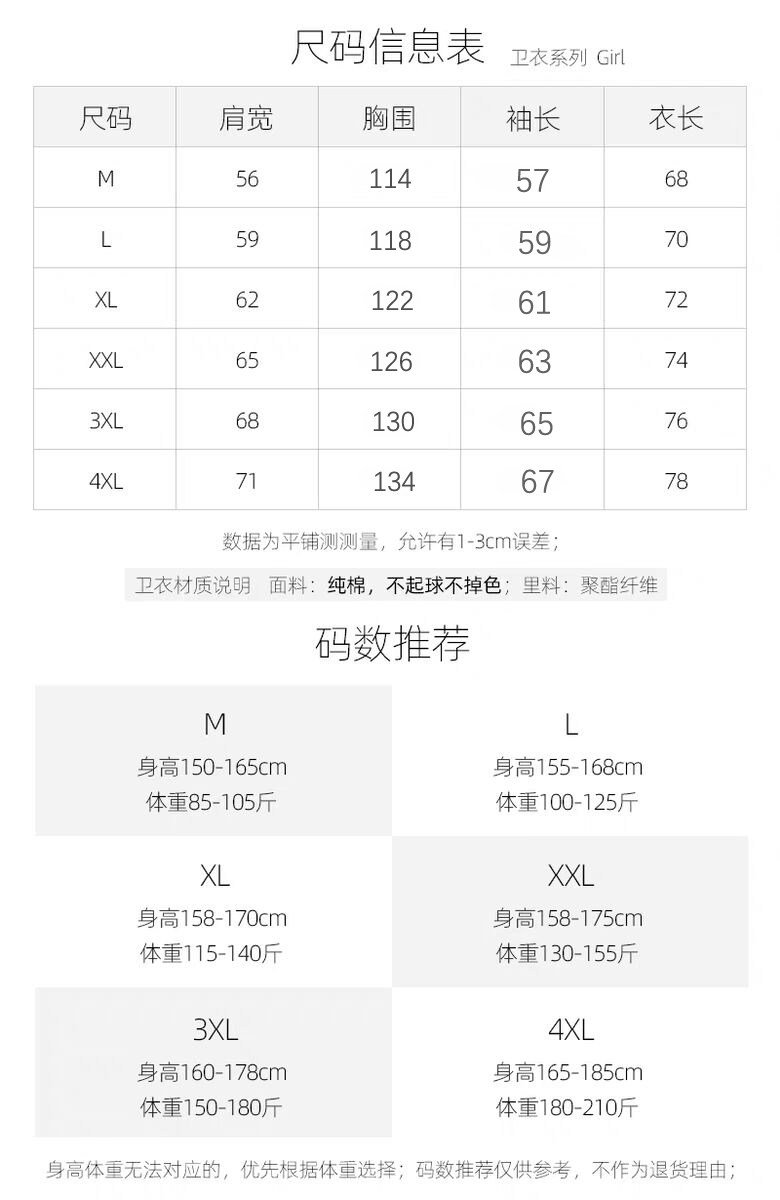 尺码信息表 卫衣系列 Girl

| 尺码 | 肩宽 | 胸围 | 袖长 | 衣长 |
|---|---|---|---|---|
| M | 56 | 114 | 57 | 68 |
| L | 59 | 118 | 59 | 70 |
| XL | 62 | 122 | 61 | 72 |
| XXL | 65 | 126 | 63 | 74 |
| 3XL | 68 | 130 | 65 | 76 |
| 4XL | 71 | 134 | 67 | 78 |

数据为平铺测测量，允许有1-3cm误差；

卫衣材质说明 面料：纯棉，不起球不掉色；里料：聚酯纤维

码数推荐

M
身高150-165cm
体重85-105斤

L
身高155-168cm
体重100-125斤

XL
身高158-170cm
体重115-140斤

XXL
身高158-175cm
体重130-155斤

3XL
身高160-178cm
体重150-180斤

4XL
身高165-185cm
体重180-210斤

身高体重无法对应的，优先根据体重选择；码数推荐仅供参考，不作为退货理由；